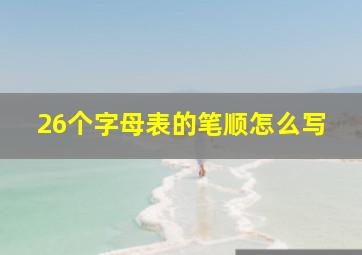 26个字母表的笔顺怎么写